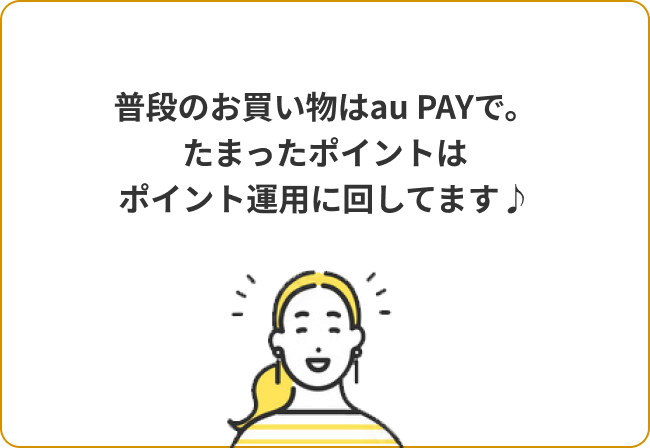 普段のお買い物はau PAYで。
たまったポイントは
ポイント運用に回してます♪